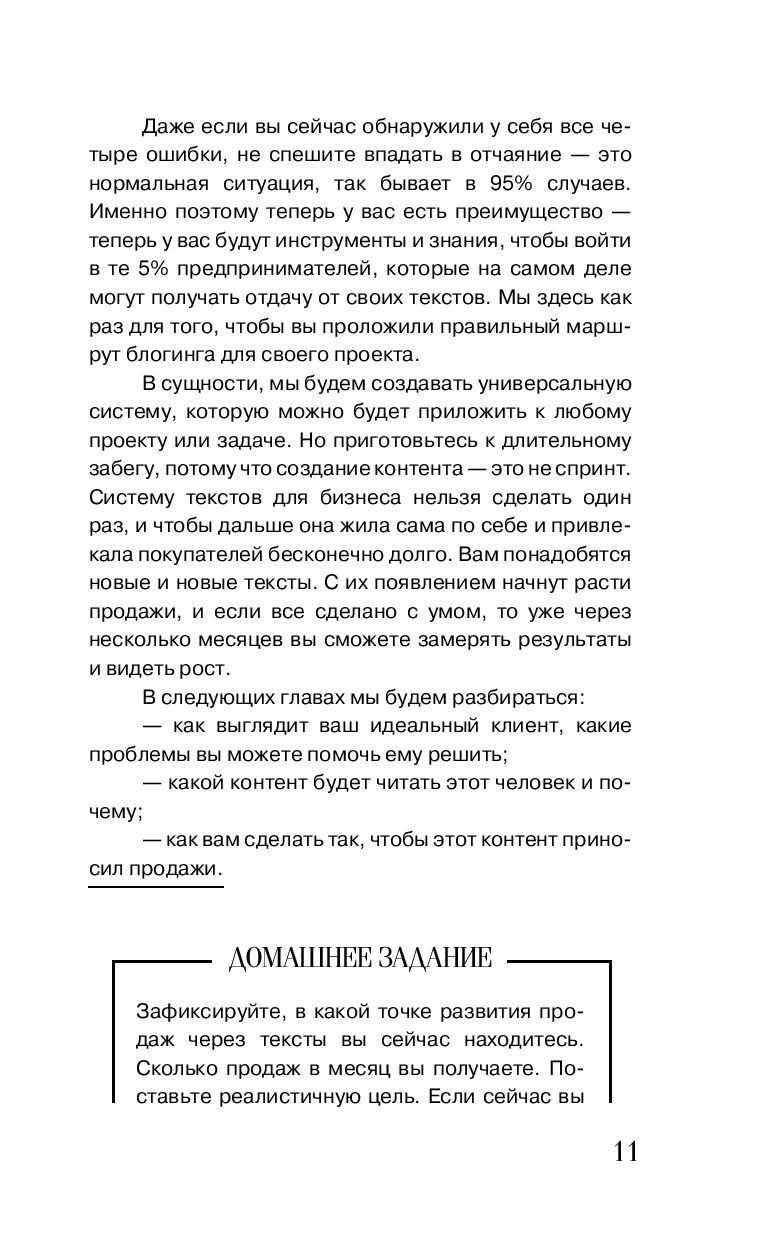 Даже если вы сейчас обнаружили у себя все четыре ошибки, не спешите впадать в отчаяние — это нормальная ситуация, так бывает в 95% случаев. Именно поэтому теперь у вас есть преимущество — теперь у вас будут инструменты и знания, чтобы войти в те 5% предпринимателей, которые на самом деле могут получать отдачу от своих текстов. Мы здесь как раз для того, чтобы вы проложили правильный маршрут блогинга для своего проекта.

В сущности, мы будем создавать универсальную систему, которую можно будет приложить к любому проекту или задаче. Но приготовьтесь к длительному забегу, потому что создание контента — это не спринт. Систему текстов для бизнеса нельзя сделать один раз, и чтобы дальше она жила сама по себе и привлекала покупателей бесконечно долго. Вам понадобятся новые и новые тексты. С их появлением начнут расти продажи, и если все сделано с умом, то уже через несколько месяцев вы сможете замерять результаты и видеть рост.

В следующих главах мы будем разбираться:

— как выглядит ваш идеальный клиент, какие проблемы вы можете помочь ему решить;

— какой контент будет читать этот человек и почему;

— как вам сделать так, чтобы этот контент приносил продажи.

ДОМАШНЕЕ ЗАДАНИЕ

Зафиксируйте, в какой точке развития продаж через тексты вы сейчас находитесь. Сколько продаж в месяц вы получаете. Поставьте реалистичную цель. Если сейчас вы

11